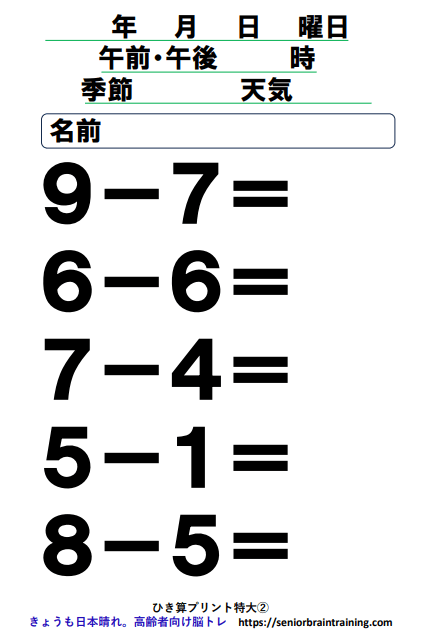 年　月　日　曜日

午前・午後　時

季節　天気

名前

$9-7=$

$6-6=$

$7-4=$

$5-1=$

$8-5=$

ひき算プリント特大②

きょうも日本晴れ。高齢者向け脳トレ　https://seniorbraintraining.com